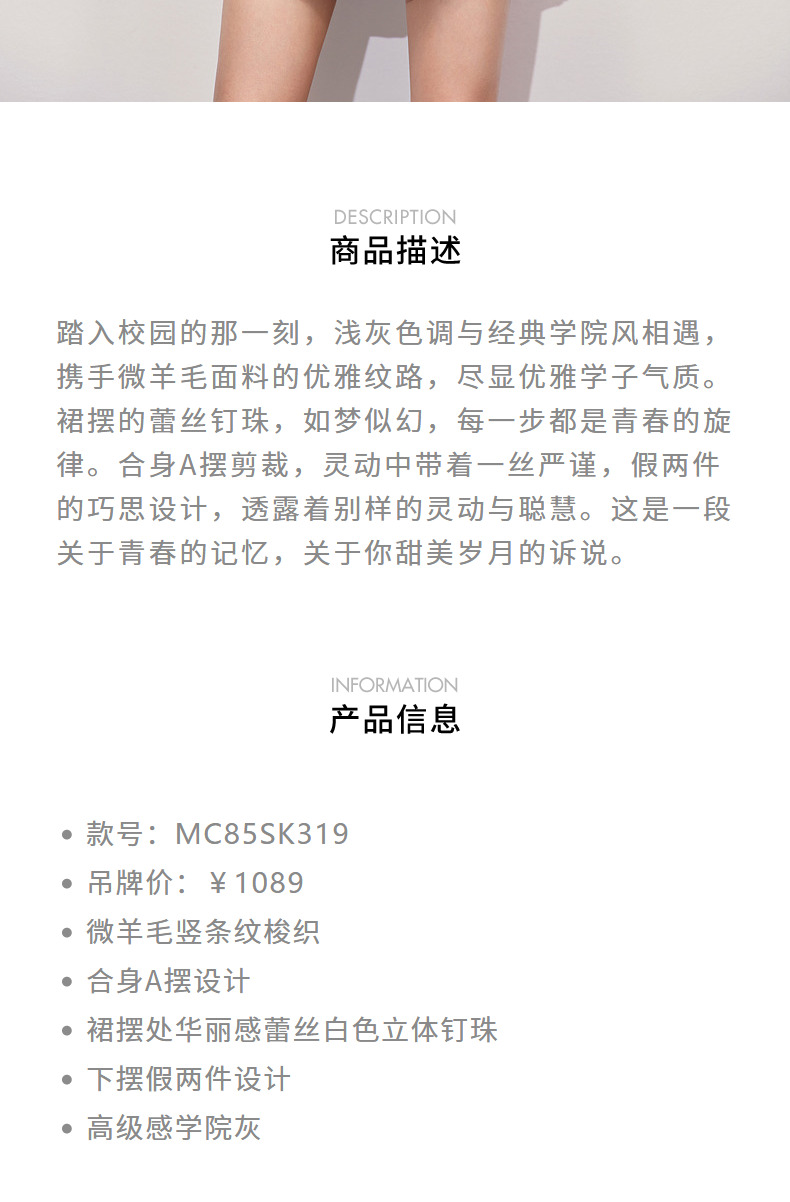 DESCRIPTION
商品描述

踏入校园的那一刻，浅灰色调与经典学院风相遇，携手微羊毛面料的优雅纹路，尽显优雅学子气质。裙摆的蕾丝钉珠，如梦似幻，每一步都是青春的旋律。合身A摆剪裁，灵动中带着一丝严谨，假两件的巧思设计，透露着别样的灵动与聪慧。这是一段关于青春的记忆，关于你甜美岁月的诉说。

INFORMATION
产品信息

• 款号：MC85SK319
• 吊牌价：￥1089
• 微羊毛竖条纹梭织
• 合身A摆设计
• 裙摆处华丽感蕾丝白色立体钉珠
• 下摆假两件设计
• 高级感学院灰